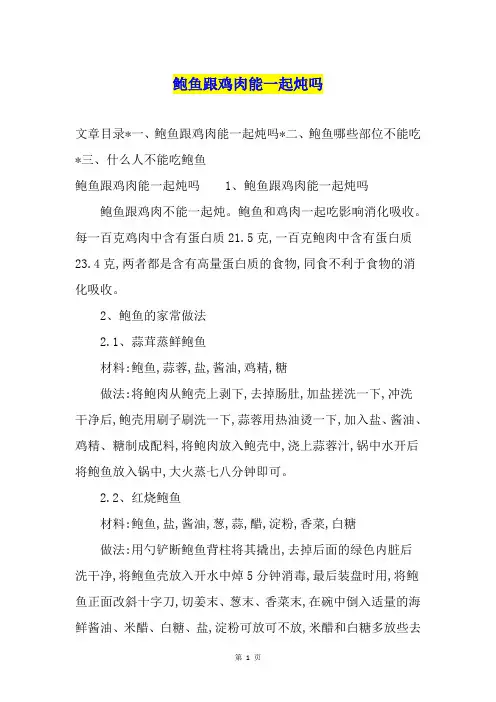 鲍鱼跟鸡肉能一起炖吗

文章目录*一、鲍鱼跟鸡肉能一起炖吗*二、鲍鱼哪些部位不能吃*三、什么人不能吃鲍鱼

鲍鱼跟鸡肉能一起炖吗　　1、鲍鱼跟鸡肉能一起炖吗

鲍鱼跟鸡肉不能一起炖。鲍鱼和鸡肉一起吃影响消化吸收。每一百克鸡肉中含有蛋白质 21.5 克,一百克鲍肉中含有蛋白质 23.4 克,两者都是含有高量蛋白质的食物,同食不利于食物的消化吸收。

2、鲍鱼的家常做法

2.1、蒜茸蒸鲜鲍鱼

材料:鲍鱼,蒜蓉,盐,酱油,鸡精,糖

做法:将鲍肉从鲍壳上剥下,去掉肠肚,加盐搓洗一下,冲洗干净后,鲍壳用刷子刷洗一下,蒜蓉用热油烫一下,加入盐、酱油、鸡精、糖制成配料,将鲍肉放入鲍壳中,浇上蒜蓉汁,锅中水开后将鲍鱼放入锅中,大火蒸七八分钟即可。

2.2、红烧鲍鱼

材料:鲍鱼,盐,酱油,葱,蒜,醋,淀粉,香菜,白糖

做法:用勺铲断鲍鱼背柱将其撬出,去掉后面的绿色内脏后洗干净,将鲍鱼壳放入开水中焯 5 分钟消毒,最后装盘时用,将鲍鱼正面改斜十字刀,切姜末、葱末、香菜末,在碗中倒入适量的海鲜酱油、米醋、白糖、盐,淀粉可放可不放,米醋和白糖多放些去

第 1 页